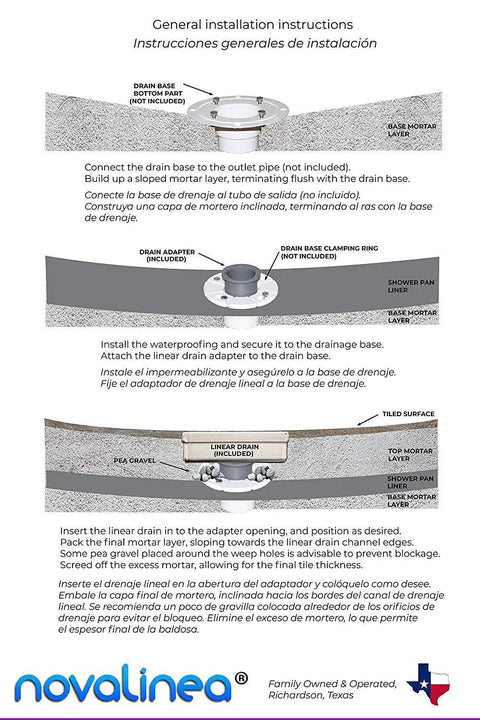 General installation instructions
Instrucciones generales de instalación

DRAIN BASE BOTTOM PART (NOT INCLUDED)

BASE MORTAR LAYER

Connect the drain base to the outlet pipe (not included).
Build up a sloped mortar layer, terminating flush with the drain base.

Conecte la base de drenaje al tubo de salida (no incluido).
Construya una capa de mortero inclinada, terminando al ras con la base de drenaje.

DRAIN ADAPTER (INCLUDED)

DRAIN BASE CLAMPING RING (NOT INCLUDED)

SHOWER PAN LINER

BASE MORTAR LAYER

Install the waterproofing and secure it to the drainage base.
Attach the linear drain adapter to the drain base.

Instale el impermeabilizante y asegúrelo a la base de drenaje.
Fije el adaptador de drenaje lineal a la base de drenaje.

TILED SURFACE

LINEAR DRAIN (INCLUDED)

PEA GRAVEL

TOP MORTAR LAYER

SHOWER PAN LINER

BASE MORTAR LAYER

Insert the linear drain in to the adapter opening, and position as desired.
Pack the final mortar layer, sloping towards the linear drain channel edges.
Some pea gravel placed around the weep holes is advisable to prevent blockage.
Screed off the excess mortar, allowing for the final tile thickness.

Inserte el drenaje lineal en la abertura del adaptador y colóquelo como desee.
Embale la capa final de mortero, inclinada hacia los bordes del canal de drenaje lineal. Se recomienda un poco de gravilla colocada alrededor de los orificios de drenaje para evitar el bloqueo. Elimine el exceso de mortero, lo que permite el espesor final de la baldosa.

novalinea®

Family Owned & Operated,
Richardson, Texas